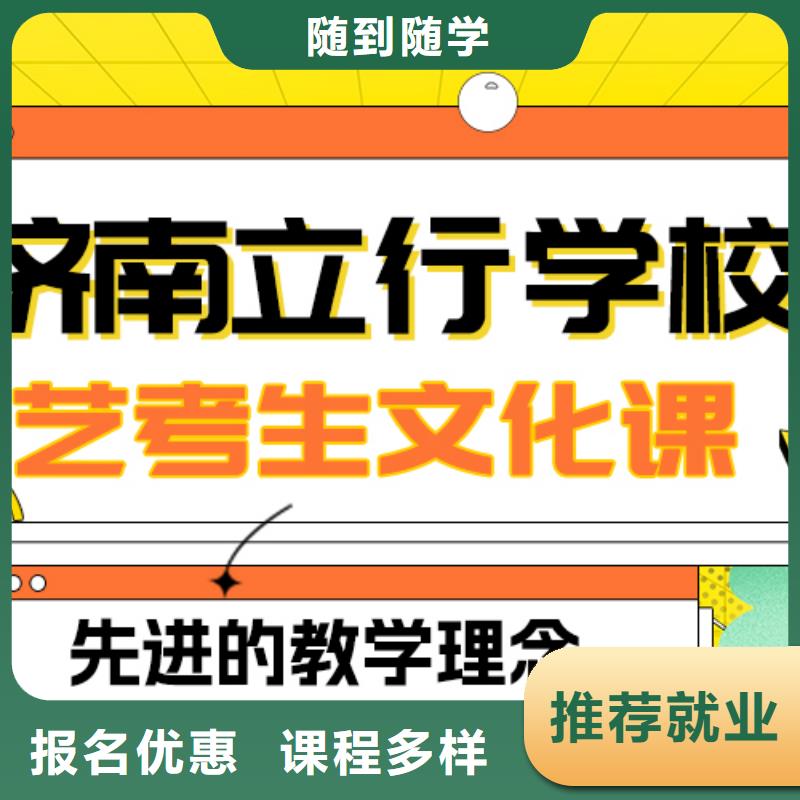 随到随学

济南立行学校

艺考生文化课

先进的教学理念

推荐就业

报名优惠 课程多样